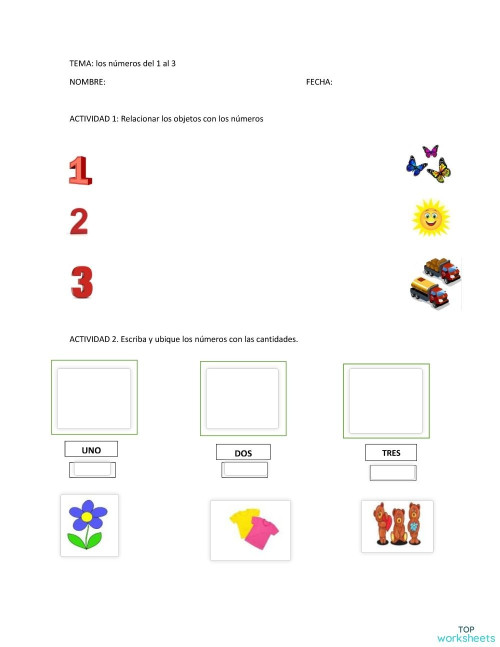 TEMA: los números del 1 al 3

NOMBRE: FECHA:

ACTIVIDAD 1: Relacionar los objetos con los números

1

2

3

ACTIVIDAD 2. Escriba y ubique los números con las cantidades.

UNO

DOS

TRES

TOP worksheets